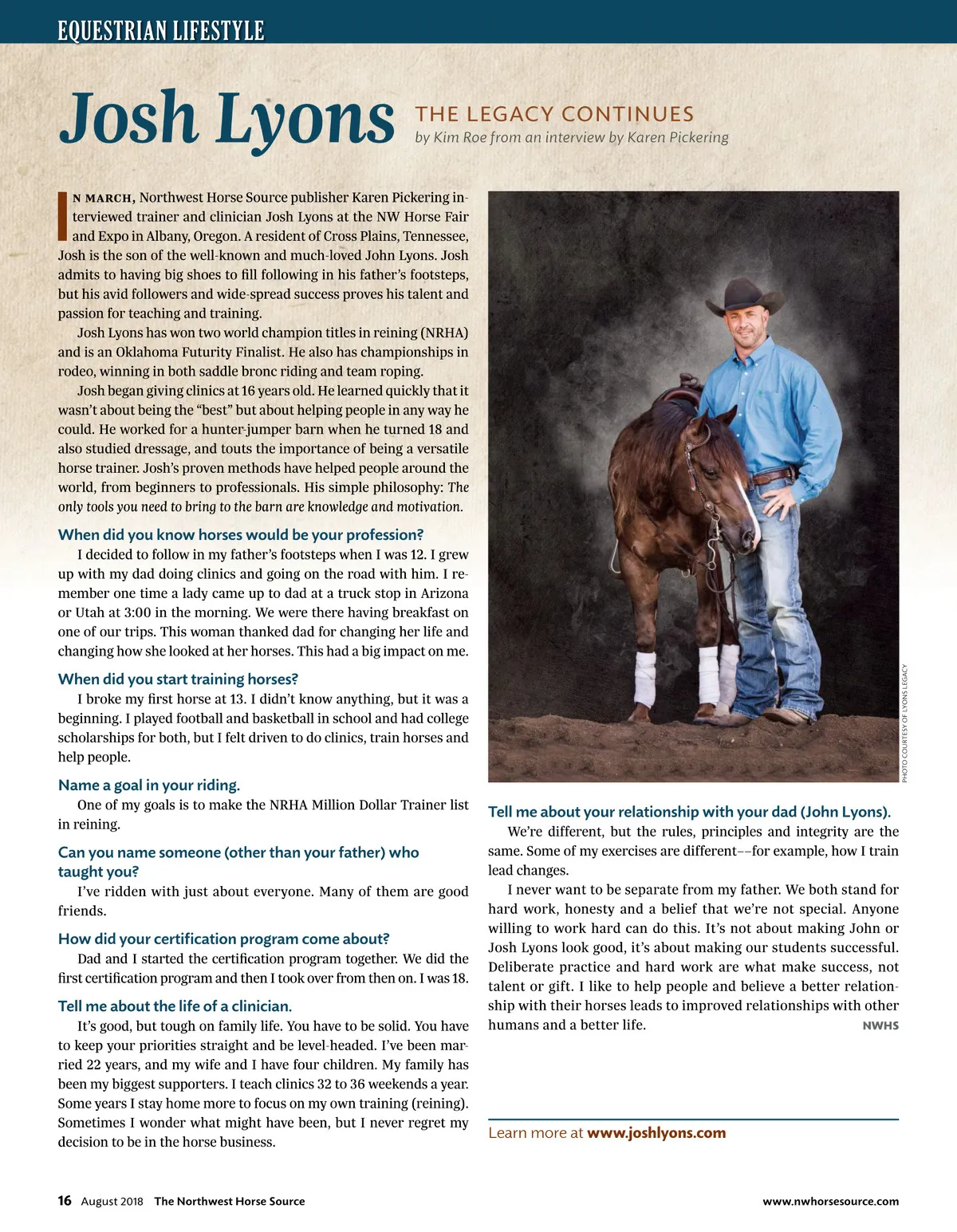 EQUESTRIAN LIFESTYLE

Josh Lyons THE LEGACY CONTINUES
by Kim Roe from an interview by Karen Pickering

IN MARCH, Northwest Horse Source publisher Karen Pickering interviewed trainer and clinician Josh Lyons at the NW Horse Fair and Expo in Albany, Oregon. A resident of Cross Plains, Tennessee, Josh is the son of the well-known and much-loved John Lyons. Josh admits to having big shoes to fill following in his father's footsteps, but his avid followers and wide-spread success proves his talent and passion for teaching and training.

Josh Lyons has won two world champion titles in reining (NRHA) and is an Oklahoma Futurity Finalist. He also has championships in rodeo, winning in both saddle bronc riding and team roping.

Josh began giving clinics at 16 years old. He learned quickly that it wasn't about being the "best" but about helping people in any way he could. He worked for a hunter-jumper barn when he turned 18 and also studied dressage, and touts the importance of being a versatile horse trainer. Josh's proven methods have helped people around the world, from beginners to professionals. His simple philosophy: The only tools you need to bring to the barn are knowledge and motivation.

When did you know horses would be your profession?
I decided to follow in my father's footsteps when I was 12. I grew up with my dad doing clinics and going on the road with him. I remember one time a lady came up to dad at a truck stop in Arizona or Utah at 3:00 in the morning. We were there having breakfast on one of our trips. This woman thanked dad for changing her life and changing how she looked at her horses. This had a big impact on me.

When did you start training horses?
I broke my first horse at 13. I didn't know anything, but it was a beginning. I played football and basketball in school and had college scholarships for both, but I felt driven to do clinics, train horses and help people.

Name a goal in your riding.
One of my goals is to make the NRHA Million Dollar Trainer list in reining.

Can you name someone (other than your father) who taught you?
I've ridden with just about everyone. Many of them are good friends.

How did your certification program come about?
Dad and I started the certification program together. We did the first certification program and then I took over from then on. I was 18.

Tell me about the life of a clinician.
It's good, but tough on family life. You have to be solid. You have to keep your priorities straight and be level-headed. I've been married 22 years, and my wife and I have four children. My family has been my biggest supporters. I teach clinics 32 to 36 weekends a year. Some years I stay home more to focus on my own training (reining). Sometimes I wonder what might have been, but I never regret my decision to be in the horse business.

PHOTO COURTESY OF LYONS LEGACY

Tell me about your relationship with your dad (John Lyons).
We're different, but the rules, principles and integrity are the same. Some of my exercises are different––for example, how I train lead changes.

I never want to be separate from my father. We both stand for hard work, honesty and a belief that we're not special. Anyone willing to work hard can do this. It's not about making John or Josh Lyons look good, it's about making our students successful. Deliberate practice and hard work are what make success, not talent or gift. I like to help people and believe a better relationship with their horses leads to improved relationships with other humans and a better life. NWHS

Learn more at www.joshlyons.com

16 August 2018 The Northwest Horse Source www.nwhorsesource.com